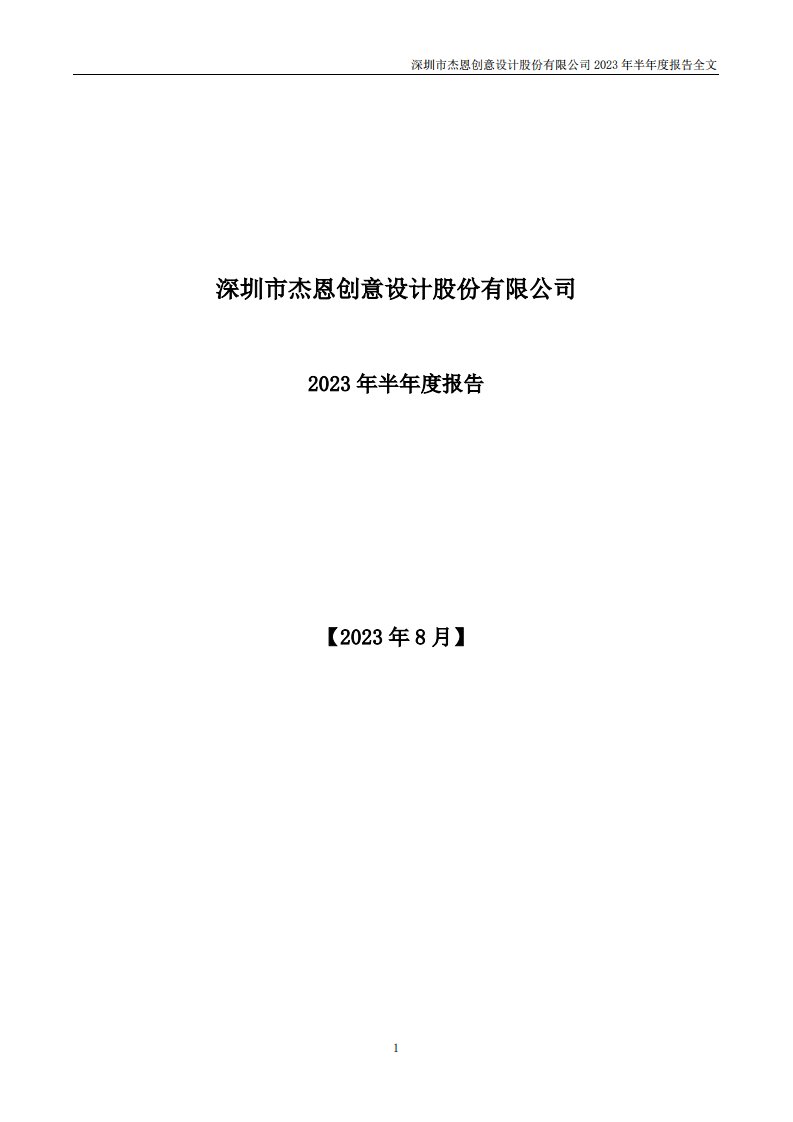 深圳市杰恩创意设计股份有限公司 2023 年半年度报告全文

深圳市杰恩创意设计股份有限公司

2023 年半年度报告

【2023 年 8 月】

1